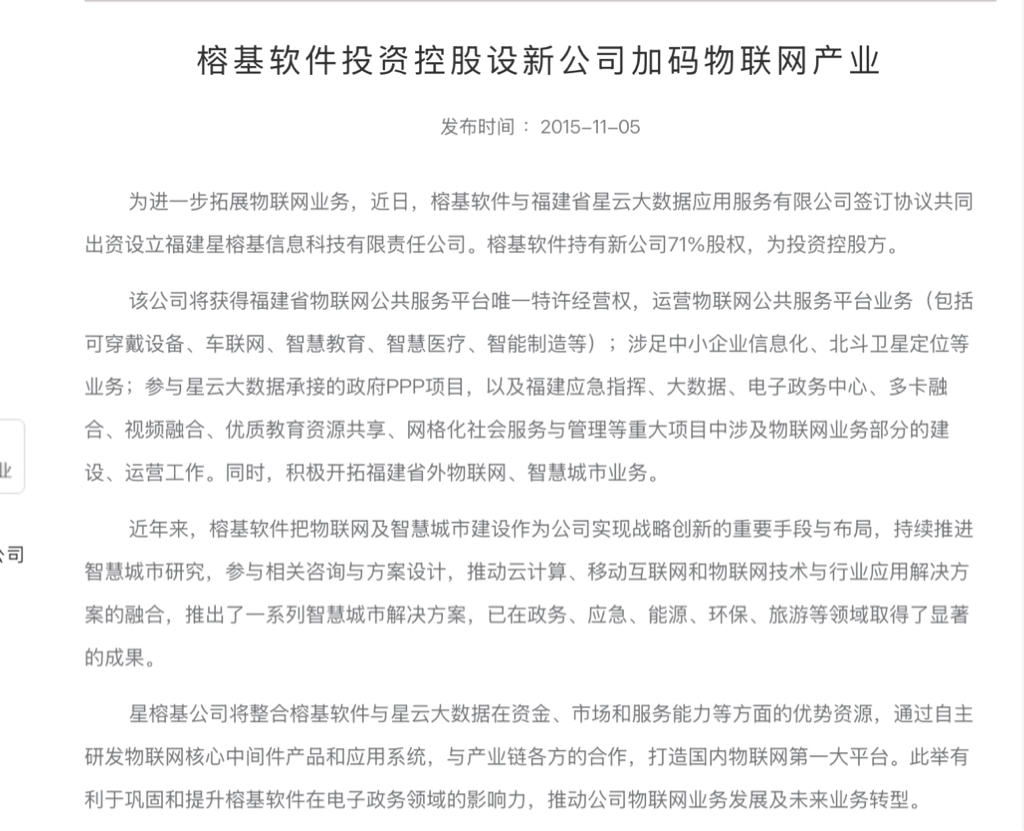 榕基软件投资控股设新公司加码物联网产业

发布时间： 2015-11-05

为进一步拓展物联网业务，近日，榕基软件与福建省星云大数据应用服务有限公司签订协议共同出资设立福建星榕基信息科技有限责任公司。榕基软件持有新公司71%股权，为投资控股方。

该公司将获得福建省物联网公共服务平台唯一特许经营权，运营物联网公共服务平台业务（包括可穿戴设备、车联网、智慧教育、智慧医疗、智能制造等）；涉足中小企业信息化、北斗卫星定位等业务；参与星云大数据承接的政府PPP项目，以及福建应急指挥、大数据、电子政务中心、多卡融合、视频融合、优质教育资源共享、网格化社会服务与管理等重大项目中涉及物联网业务部分的建设、运营工作。同时，积极开拓福建省外物联网、智慧城市业务。

近年来，榕基软件把物联网及智慧城市建设作为公司实现战略创新的重要手段与布局，持续推进智慧城市研究，参与相关咨询与方案设计，推动云计算、移动互联网和物联网技术与行业应用解决方案的融合，推出了一系列智慧城市解决方案，已在政务、应急、能源、环保、旅游等领域取得了显著的成果。

星榕基公司将整合榕基软件与星云大数据在资金、市场和服务能力等方面的优势资源，通过自主研发物联网核心中间件产品和应用系统，与产业链各方的合作，打造国内物联网第一大平台。此举有利于巩固和提升榕基软件在电子政务领域的影响力，推动公司物联网业务发展及未来业务转型。

业

公司